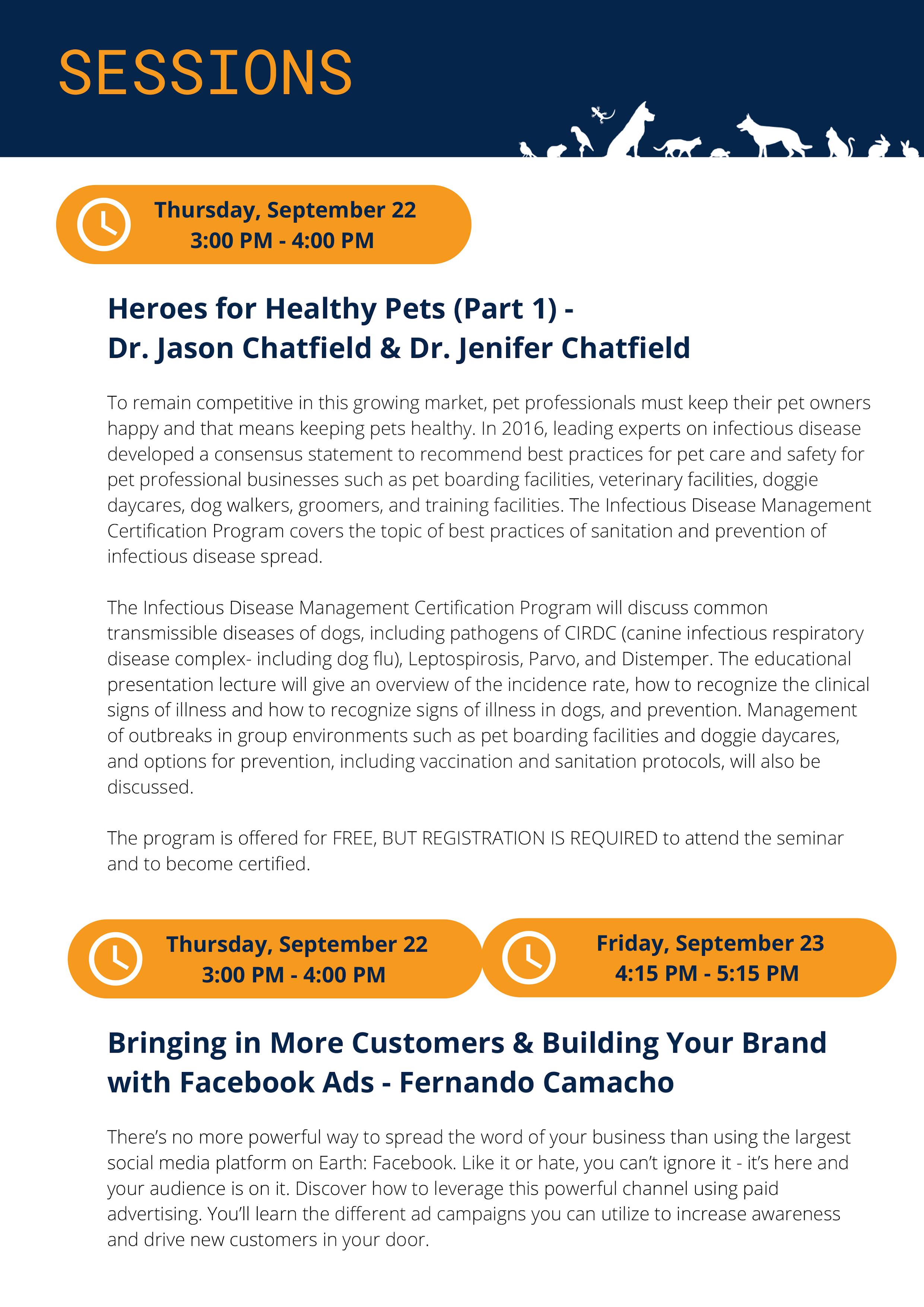 SESSIONS

Thursday, September 22
3:00 PM - 4:00 PM

Heroes for Healthy Pets (Part 1) -
Dr. Jason Chatfield & Dr. Jenifer Chatfield

To remain competitive in this growing market, pet professionals must keep their pet owners happy and that means keeping pets healthy. In 2016, leading experts on infectious disease developed a consensus statement to recommend best practices for pet care and safety for pet professional businesses such as pet boarding facilities, veterinary facilities, doggie daycares, dog walkers, groomers, and training facilities. The Infectious Disease Management Certification Program covers the topic of best practices of sanitation and prevention of infectious disease spread.

The Infectious Disease Management Certification Program will discuss common transmissible diseases of dogs, including pathogens of CIRDC (canine infectious respiratory disease complex- including dog flu), Leptospirosis, Parvo, and Distemper. The educational presentation lecture will give an overview of the incidence rate, how to recognize the clinical signs of illness and how to recognize signs of illness in dogs, and prevention. Management of outbreaks in group environments such as pet boarding facilities and doggie daycares, and options for prevention, including vaccination and sanitation protocols, will also be discussed.

The program is offered for FREE, BUT REGISTRATION IS REQUIRED to attend the seminar and to become certified.

Thursday, September 22
3:00 PM - 4:00 PM

Friday, September 23
4:15 PM - 5:15 PM

Bringing in More Customers & Building Your Brand with Facebook Ads - Fernando Camacho

There's no more powerful way to spread the word of your business than using the largest social media platform on Earth: Facebook. Like it or hate, you can't ignore it - it's here and your audience is on it. Discover how to leverage this powerful channel using paid advertising. You'll learn the different ad campaigns you can utilize to increase awareness and drive new customers in your door.